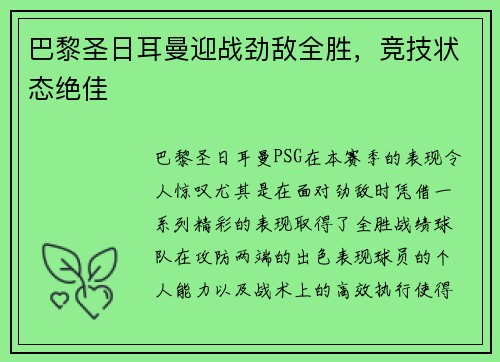 巴黎圣日耳曼迎战劲敌全胜，竞技状态绝佳

巴黎圣日耳曼PSG在本赛季的表现令人惊叹尤其是在面对劲敌时凭借一系列精彩的表现取得了全胜战绩球队在攻防两端的出色表现球员的个人能力以及战术上的高效执行使得